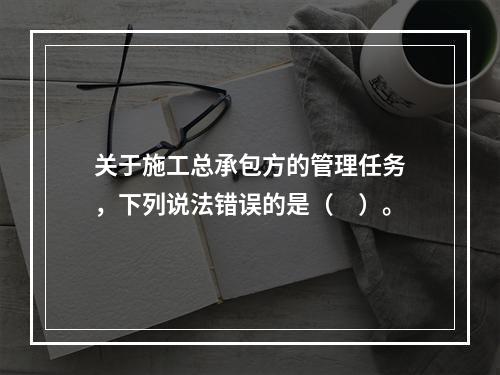 关于施工总承包方的管理任务，下列说法错误的是（　）。